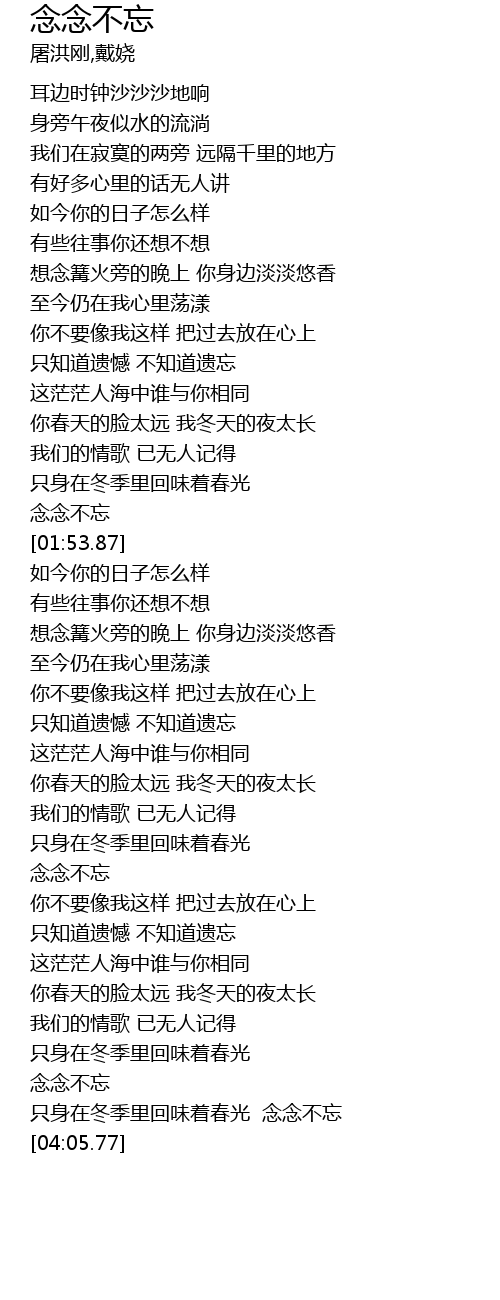 念念不忘
屠洪刚,戴娆

耳边时钟沙沙沙地响
身旁午夜似水的流淌
我们在寂寞的两旁 远隔千里的地方
有好多心里的话无人讲
如今你的日子怎么样
有些往事你还想不想
想念篝火旁的晚上 你身边淡淡悠香
至今仍在我心里荡漾
你不要像我这样 把过去放在心上
只知道遗憾 不知道遗忘
这茫茫人海中谁与你相同
你春天的脸太远 我冬天的夜太长
我们的情歌 已无人记得
只身在冬季里回味着春光
念念不忘
[01:53.87]
如今你的日子怎么样
有些往事你还想不想
想念篝火旁的晚上 你身边淡淡悠香
至今仍在我心里荡漾
你不要像我这样 把过去放在心上
只知道遗憾 不知道遗忘
这茫茫人海中谁与你相同
你春天的脸太远 我冬天的夜太长
我们的情歌 已无人记得
只身在冬季里回味着春光
念念不忘
你不要像我这样 把过去放在心上
只知道遗憾 不知道遗忘
这茫茫人海中谁与你相同
你春天的脸太远 我冬天的夜太长
我们的情歌 已无人记得
只身在冬季里回味着春光
念念不忘
只身在冬季里回味着春光 念念不忘
[04:05.77]